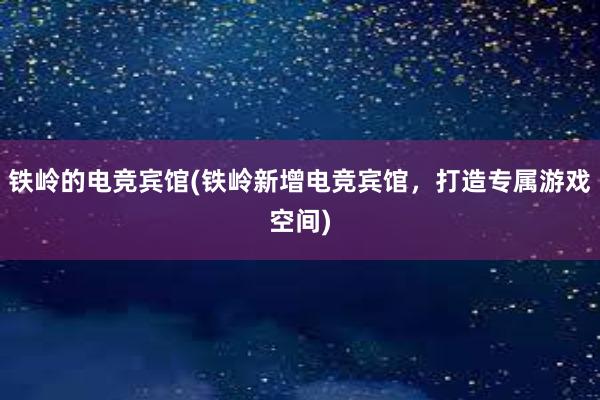 铁岭的电竞宾馆(铁岭新增电竞宾馆，打造专属游戏空间)